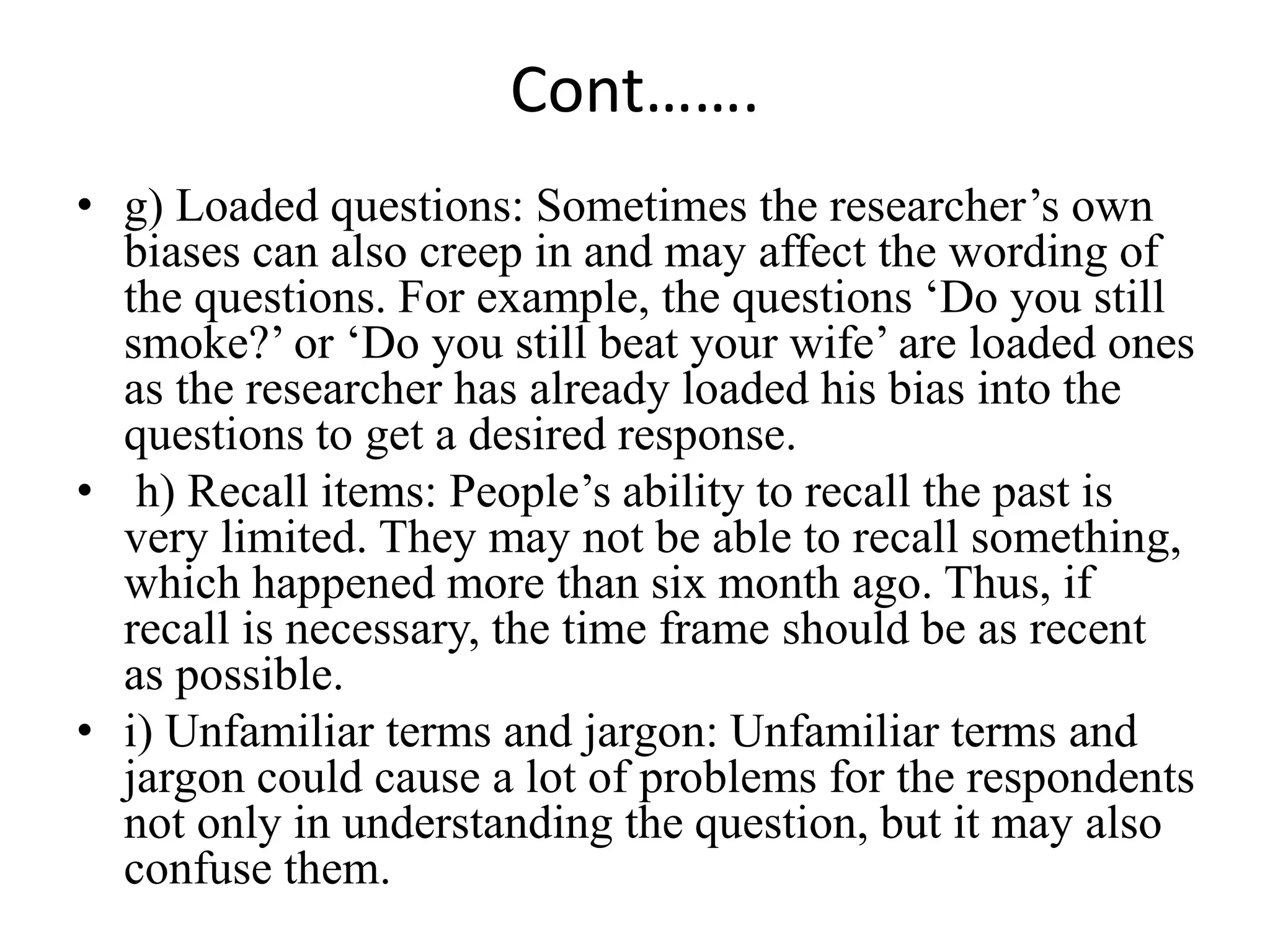 Cont…….

• g) Loaded questions: Sometimes the researcher’s own biases can also creep in and may affect the wording of the questions. For example, the questions ‘Do you still smoke?’ or ‘Do you still beat your wife’ are loaded ones as the researcher has already loaded his bias into the questions to get a desired response.

• h) Recall items: People’s ability to recall the past is very limited. They may not be able to recall something, which happened more than six month ago. Thus, if recall is necessary, the time frame should be as recent as possible.

• i) Unfamiliar terms and jargon: Unfamiliar terms and jargon could cause a lot of problems for the respondents not only in understanding the question, but it may also confuse them.